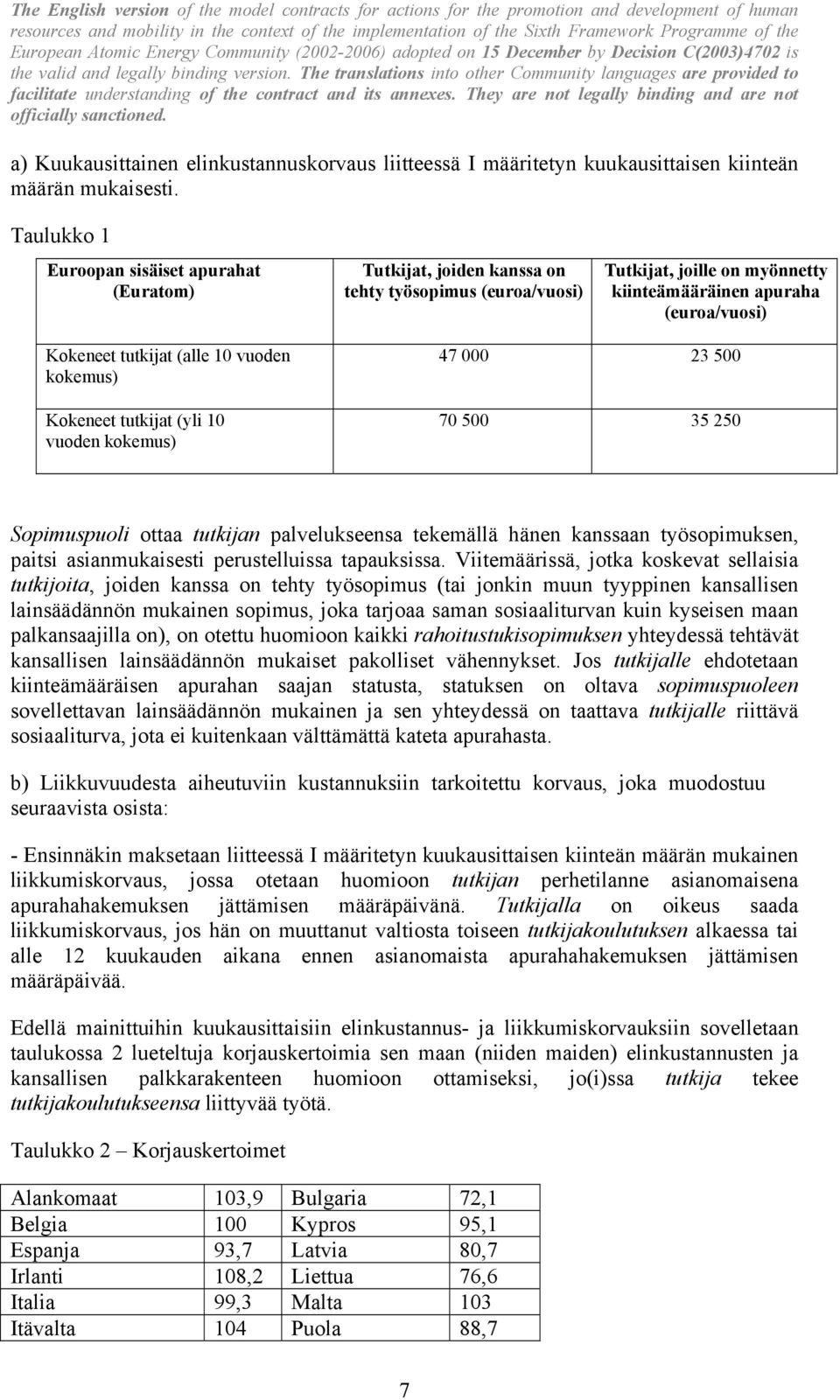 The English version of the model contracts for actions for the promotion and development of human resources and mobility in the context of the implementation of the Sixth Framework Programme of the European Atomic Energy Community (2002-2006) adopted on 15 December by Decision C(2003)4702 is the valid and legally binding version. The translations into other Community languages are provided to facilitate understanding of the contract and its annexes. They are not legally binding and are not officially sanctioned.

a) Kuukausittainen elinkustannuskorvaus liitteessä I määritetyn kuukausittaisen kiinteän määrän mukaisesti.

Taulukko 1

| Euroopan sisäiset apurahat (Euratom) | Tutkijat, joiden kanssa on tehty työsopimus (euroa/vuosi) | Tutkijat, joille on myönnetty kiinteämääräinen apuraha (euroa/vuosi) |
|---|---|---|
| Kokeneet tutkijat (alle 10 vuoden kokemus) | 47 000 | 23 500 |
| Kokeneet tutkijat (yli 10 vuoden kokemus) | 70 500 | 35 250 |

Sopimuspuoli ottaa tutkijan palvelukseensa tekemällä hänen kanssaan työsopimuksen, paitsi asianmukaisesti perustelluissa tapauksissa. Viitemäärissä, jotka koskevat sellaisia tutkijoita, joiden kanssa on tehty työsopimus (tai jonkin muun tyyppinen kansallisen lainsäädännön mukainen sopimus, joka tarjoaa saman sosiaaliturvan kuin kyseisen maan palkansaajilla on), on otettu huomioon kaikki rahoitustukisopimuksen yhteydessä tehtävät kansallisen lainsäädännön mukaiset pakolliset vähennykset. Jos tutkijalle ehdotetaan kiinteämääräisen apurahan saajan statusta, statuksen on oltava sopimuspuoleen sovellettavan lainsäädännön mukainen ja sen yhteydessä on taattava tutkijalle riittävä sosiaaliturva, jota ei kuitenkaan välttämättä kateta apurahasta.

b) Liikkuvuudesta aiheutuviin kustannuksiin tarkoitettu korvaus, joka muodostuu seuraavista osista:

- Ensinnäkin maksetaan liitteessä I määritetyn kuukausittaisen kiinteän määrän mukainen liikkumiskorvaus, jossa otetaan huomioon tutkijan perhetilanne asianomaisena apurahahakemuksen jättämisen määräpäivänä. Tutkijalla on oikeus saada liikkumiskorvaus, jos hän on muuttanut valtiosta toiseen tutkijakoulutuksen alkaessa tai alle 12 kuukauden aikana ennen asianomaista apurahahakemuksen jättämisen määräpäivää.

Edellä mainittuihin kuukausittaisiin elinkustannus- ja liikkumiskorvauksiin sovelletaan taulukossa 2 lueteltuja korjauskertoimia sen maan (niiden maiden) elinkustannusten ja kansallisen palkkarakenteen huomioon ottamiseksi, jo(i)ssa tutkija tekee tutkijakoulutukseensa liittyvää työtä.

Taulukko 2 – Korjauskertoimet

| Alankomaat | 103,9 | Bulgaria | 72,1 |
|---|---|---|---|
| Belgia | 100 | Kypros | 95,1 |
| Espanja | 93,7 | Latvia | 80,7 |
| Irlanti | 108,2 | Liettua | 76,6 |
| Italia | 99,3 | Malta | 103 |
| Itävalta | 104 | Puola | 88,7 |

7